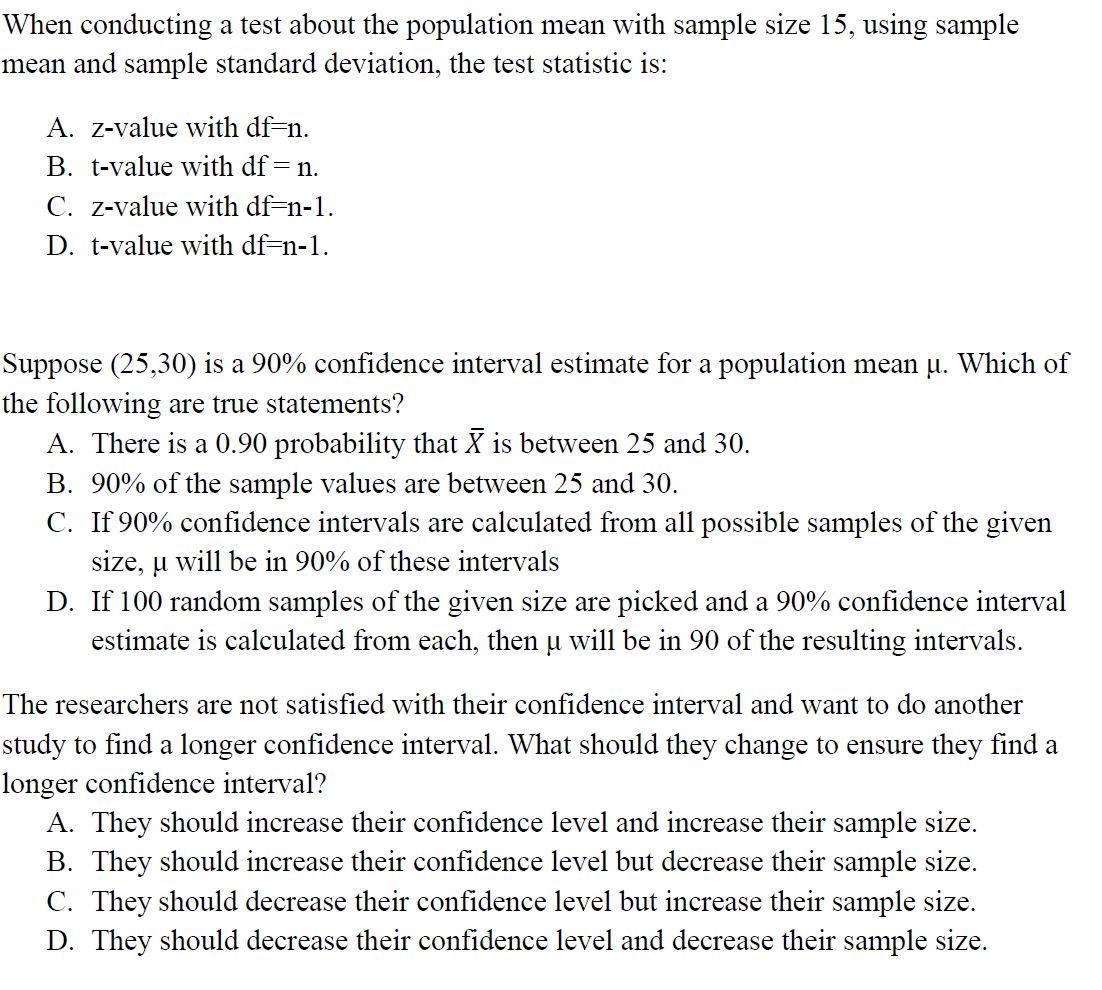 When conducting a test about the population mean with sample size 15, using sample mean and sample standard deviation, the test statistic is:

A. z-value with df=n.
B. t-value with df = n.
C. z-value with df=n-1.
D. t-value with df=n-1.

Suppose (25,30) is a 90% confidence interval estimate for a population mean μ. Which of the following are true statements?
A. There is a 0.90 probability that $\bar{X}$ is between 25 and 30.
B. 90% of the sample values are between 25 and 30.
C. If 90% confidence intervals are calculated from all possible samples of the given size, μ will be in 90% of these intervals
D. If 100 random samples of the given size are picked and a 90% confidence interval estimate is calculated from each, then μ will be in 90 of the resulting intervals.

The researchers are not satisfied with their confidence interval and want to do another study to find a longer confidence interval. What should they change to ensure they find a longer confidence interval?
A. They should increase their confidence level and increase their sample size.
B. They should increase their confidence level but decrease their sample size.
C. They should decrease their confidence level but increase their sample size.
D. They should decrease their confidence level and decrease their sample size.